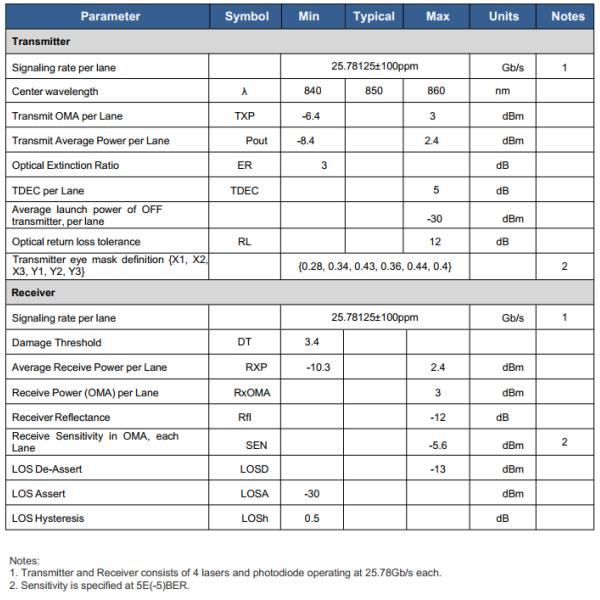 | Parameter | Symbol | Min | Typical | Max | Units | Notes |
|---|---|---|---|---|---|---|
| **Transmitter** | | | | | | |
| Signaling rate per lane | | 25.78125±100ppm | | | Gb/s | 1 |
| Center wavelength | λ | 840 | 850 | 860 | nm | |
| Transmit OMA per Lane | TXP | -6.4 | | 3 | dBm | |
| Transmit Average Power per Lane | Pout | -8.4 | | 2.4 | dBm | |
| Optical Extinction Ratio | ER | 3 | | | dB | |
| TDEC per Lane | TDEC | | | 5 | dB | |
| Average launch power of OFF transmitter, per lane | | | | -30 | dBm | |
| Optical return loss tolerance | RL | | | 12 | dB | |
| Transmitter eye mask definition {X1, X2, X3, Y1, Y2, Y3} | | {0.28, 0.34, 0.43, 0.36, 0.44, 0.4} | | | | 2 |
| **Receiver** | | | | | | |
| Signaling rate per lane | | 25.78125±100ppm | | | Gb/s | 1 |
| Damage Threshold | DT | 3.4 | | | | |
| Average Receive Power per Lane | RXP | -10.3 | | 2.4 | dBm | |
| Receive Power (OMA) per Lane | RxOMA | | | 3 | dBm | |
| Receiver Reflectance | Rfl | | | -12 | dB | |
| Receive Sensitivity in OMA, each Lane | SEN | | | -5.6 | dBm | 2 |
| LOS De-Assert | LOSD | | | -13 | dBm | |
| LOS Assert | LOSA | -30 | | | dBm | |
| LOS Hysteresis | LOSh | 0.5 | | | dB | |

Notes:
1. Transmitter and Receiver consists of 4 lasers and photodiode operating at 25.78Gb/s each.
2. Sensitivity is specified at 5E(-5)BER.